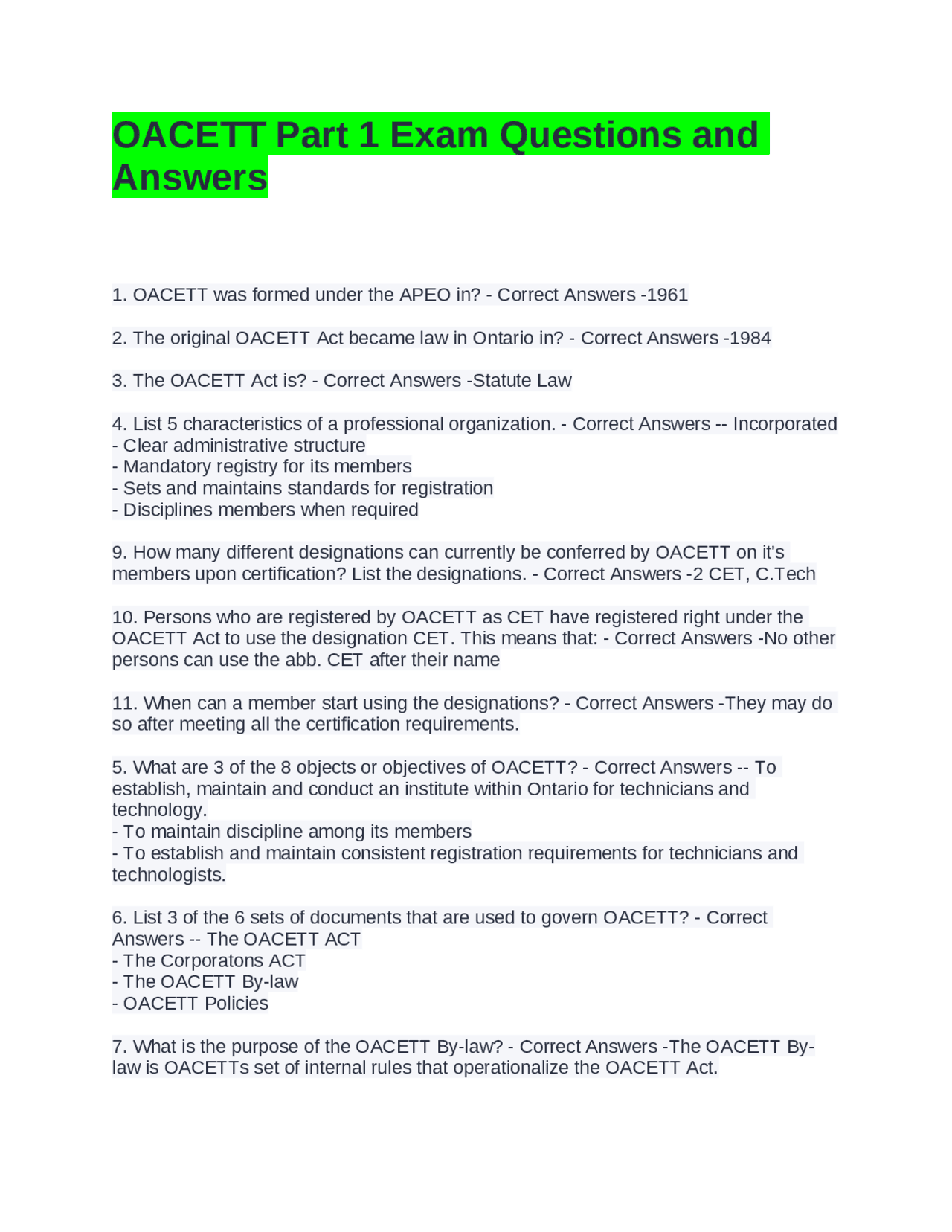 OACETT Part 1 Exam Questions and Answers

1. OACETT was formed under the APEO in? - Correct Answers -1961

2. The original OACETT Act became law in Ontario in? - Correct Answers -1984

3. The OACETT Act is? - Correct Answers -Statute Law

4. List 5 characteristics of a professional organization. - Correct Answers -- Incorporated
- Clear administrative structure
- Mandatory registry for its members
- Sets and maintains standards for registration
- Disciplines members when required

9. How many different designations can currently be conferred by OACETT on it's members upon certification? List the designations. - Correct Answers -2 CET, C.Tech

10. Persons who are registered by OACETT as CET have registered right under the OACETT Act to use the designation CET. This means that: - Correct Answers -No other persons can use the abb. CET after their name

11. When can a member start using the designations? - Correct Answers -They may do so after meeting all the certification requirements.

5. What are 3 of the 8 objects or objectives of OACETT? - Correct Answers -- To establish, maintain and conduct an institute within Ontario for technicians and technology.
- To maintain discipline among its members
- To establish and maintain consistent registration requirements for technicians and technologists.

6. List 3 of the 6 sets of documents that are used to govern OACETT? - Correct Answers -- The OACETT ACT
- The Corporatons ACT
- The OACETT By-law
- OACETT Policies

7. What is the purpose of the OACETT By-law? - Correct Answers -The OACETT By-law is OACETTs set of internal rules that operationalize the OACETT Act.